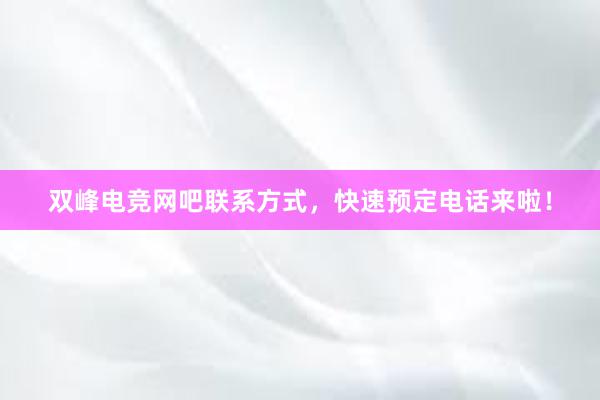 双峰电竞网吧联系方式，快速预定电话来啦！